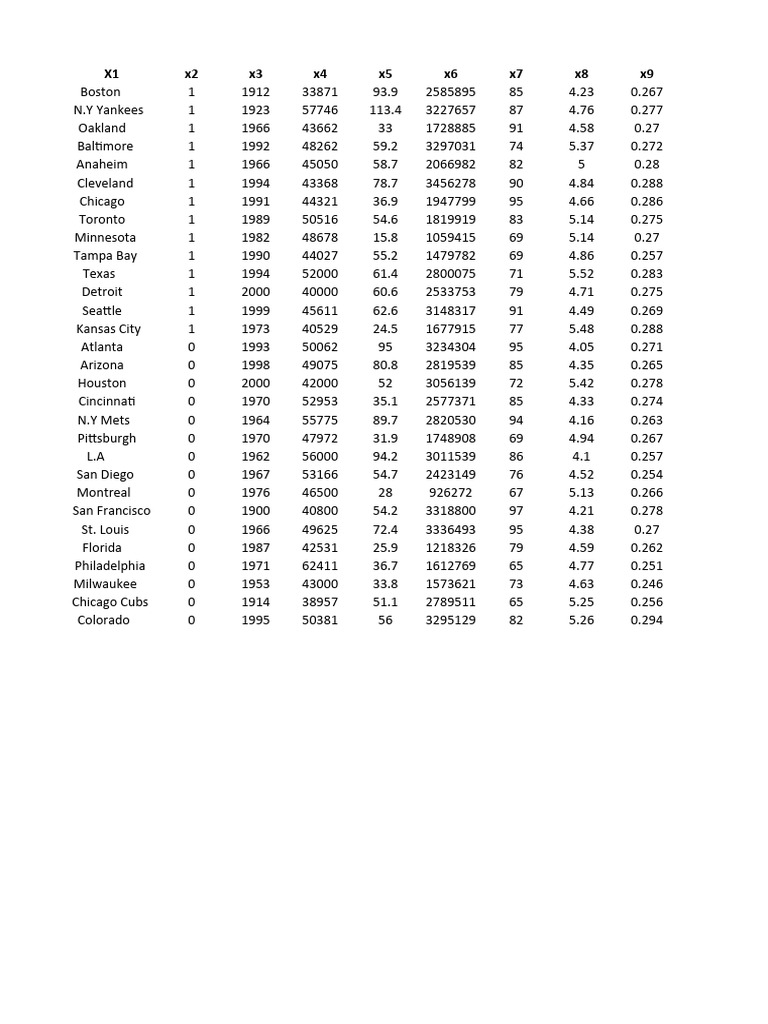 | X1 | x2 | x3 | x4 | x5 | x6 | x7 | x8 | x9 |
|---|---|---|---|---|---|---|---|---|
| Boston | 1 | 1912 | 33871 | 93.9 | 2585895 | 85 | 4.23 | 0.267 |
| N.Y Yankees | 1 | 1923 | 57746 | 113.4 | 3227657 | 87 | 4.76 | 0.277 |
| Oakland | 1 | 1966 | 43662 | 33 | 1728885 | 91 | 4.58 | 0.27 |
| Baltimore | 1 | 1992 | 48262 | 59.2 | 3297031 | 74 | 5.37 | 0.272 |
| Anaheim | 1 | 1966 | 45050 | 58.7 | 2066982 | 82 | 5 | 0.28 |
| Cleveland | 1 | 1994 | 43368 | 78.7 | 3456278 | 90 | 4.84 | 0.288 |
| Chicago | 1 | 1991 | 44321 | 36.9 | 1947799 | 95 | 4.66 | 0.286 |
| Toronto | 1 | 1989 | 50516 | 54.6 | 1819919 | 83 | 5.14 | 0.275 |
| Minnesota | 1 | 1982 | 48678 | 15.8 | 1059415 | 69 | 5.14 | 0.27 |
| Tampa Bay | 1 | 1990 | 44027 | 55.2 | 1479782 | 69 | 4.86 | 0.257 |
| Texas | 1 | 1994 | 52000 | 61.4 | 2800075 | 71 | 5.52 | 0.283 |
| Detroit | 1 | 2000 | 40000 | 60.6 | 2533753 | 79 | 4.71 | 0.275 |
| Seattle | 1 | 1999 | 45611 | 62.6 | 3148317 | 91 | 4.49 | 0.269 |
| Kansas City | 1 | 1973 | 40529 | 24.5 | 1677915 | 77 | 5.48 | 0.288 |
| Atlanta | 0 | 1993 | 50062 | 95 | 3234304 | 95 | 4.05 | 0.271 |
| Arizona | 0 | 1998 | 49075 | 80.8 | 2819539 | 85 | 4.35 | 0.265 |
| Houston | 0 | 2000 | 42000 | 52 | 3056139 | 72 | 5.42 | 0.278 |
| Cincinnati | 0 | 1970 | 52953 | 35.1 | 2577371 | 85 | 4.33 | 0.274 |
| N.Y Mets | 0 | 1964 | 55775 | 89.7 | 2820530 | 94 | 4.16 | 0.263 |
| Pittsburgh | 0 | 1970 | 47972 | 31.9 | 1748908 | 69 | 4.94 | 0.267 |
| L.A | 0 | 1962 | 56000 | 94.2 | 3011539 | 86 | 4.1 | 0.257 |
| San Diego | 0 | 1967 | 53166 | 54.7 | 2423149 | 76 | 4.52 | 0.254 |
| Montreal | 0 | 1976 | 46500 | 28 | 926272 | 67 | 5.13 | 0.266 |
| San Francisco | 0 | 1900 | 40800 | 54.2 | 3318800 | 97 | 4.21 | 0.278 |
| St. Louis | 0 | 1966 | 49625 | 72.4 | 3336493 | 95 | 4.38 | 0.27 |
| Florida | 0 | 1987 | 42531 | 25.9 | 1218326 | 79 | 4.59 | 0.262 |
| Philadelphia | 0 | 1971 | 62411 | 36.7 | 1612769 | 65 | 4.77 | 0.251 |
| Milwaukee | 0 | 1953 | 43000 | 33.8 | 1573621 | 73 | 4.63 | 0.246 |
| Chicago Cubs | 0 | 1914 | 38957 | 51.1 | 2789511 | 65 | 5.25 | 0.256 |
| Colorado | 0 | 1995 | 50381 | 56 | 3295129 | 82 | 5.26 | 0.294 |